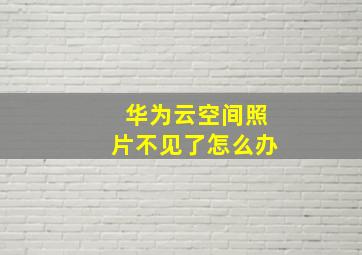 华为云空间照片不见了怎么办